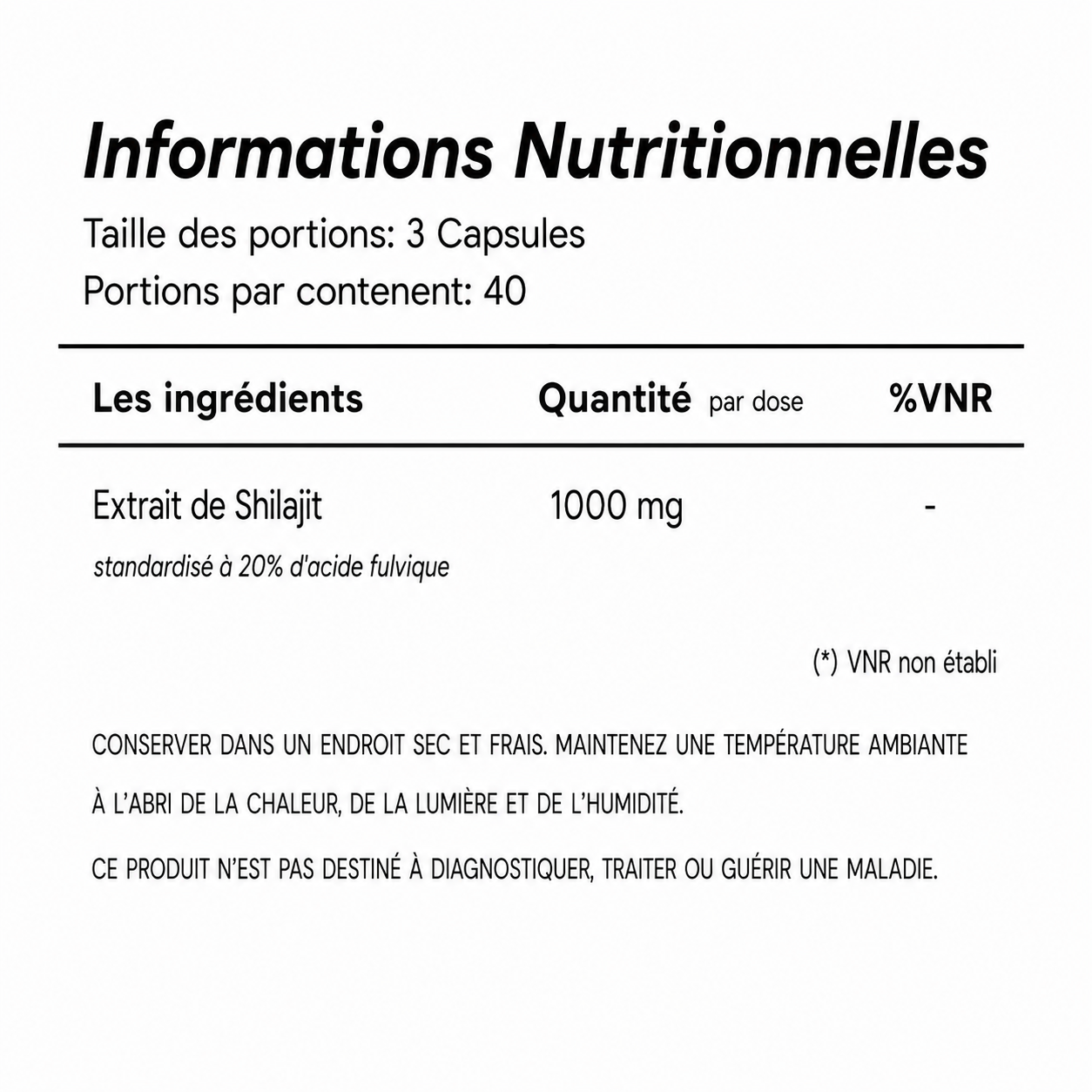 Informations Nutritionnelles

Taille des portions: 3 Capsules
Portions par contenent: 40

| Les ingrédients | Quantité par dose | %VNR |
|---|---|---|
| Extrait de Shilajit standardisé à 20% d'acide fulvique | 1000 mg | - |

(*) VNR non établi

CONSERVER DANS UN ENDROIT SEC ET FRAIS. MAINTENEZ UNE TEMPÉRATURE AMBIANTE À L'ABRI DE LA CHALEUR, DE LA LUMIÈRE ET DE L'HUMIDITÉ.

CE PRODUIT N'EST PAS DESTINÉ À DIAGNOSTIQUER, TRAITER OU GUÉRIR UNE MALADIE.